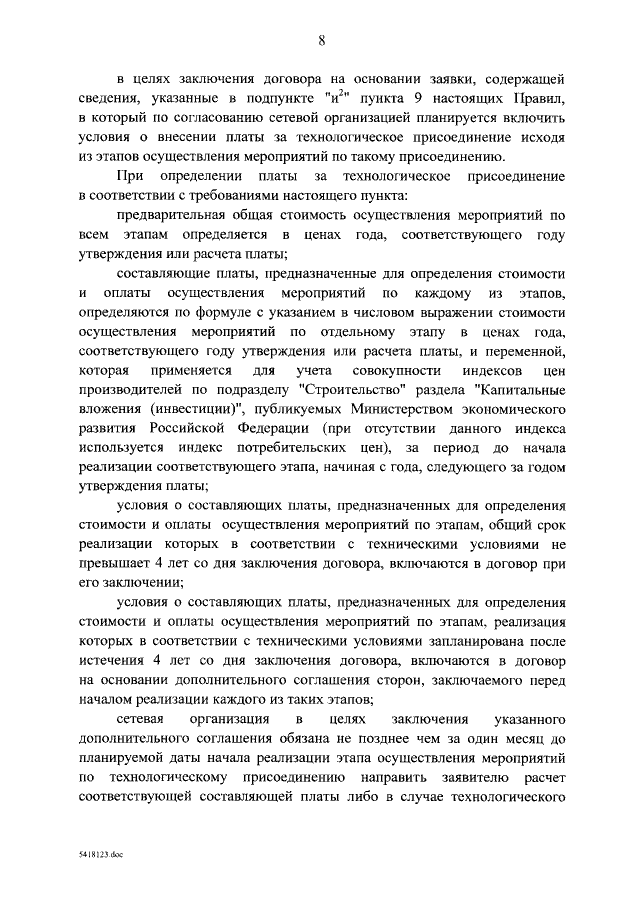 8

в целях заключения договора на основании заявки, содержащей сведения, указанные в подпункте "и$^2$" пункта 9 настоящих Правил, в который по согласованию сетевой организацией планируется включить условия о внесении платы за технологическое присоединение исходя из этапов осуществления мероприятий по такому присоединению.

При определении платы за технологическое присоединение в соответствии с требованиями настоящего пункта:

предварительная общая стоимость осуществления мероприятий по всем этапам определяется в ценах года, соответствующего году утверждения или расчета платы;

составляющие платы, предназначенные для определения стоимости и оплаты осуществления мероприятий по каждому из этапов, определяются по формуле с указанием в числовом выражении стоимости осуществления мероприятий по отдельному этапу в ценах года, соответствующего году утверждения или расчета платы, и переменной, которая применяется для учета совокупности индексов цен производителей по подразделу "Строительство" раздела "Капитальные вложения (инвестиции)", публикуемых Министерством экономического развития Российской Федерации (при отсутствии данного индекса используется индекс потребительских цен), за период до начала реализации соответствующего этапа, начиная с года, следующего за годом утверждения платы;

условия о составляющих платы, предназначенных для определения стоимости и оплаты осуществления мероприятий по этапам, общий срок реализации которых в соответствии с техническими условиями не превышает 4 лет со дня заключения договора, включаются в договор при его заключении;

условия о составляющих платы, предназначенных для определения стоимости и оплаты осуществления мероприятий по этапам, реализация которых в соответствии с техническими условиями запланирована после истечения 4 лет со дня заключения договора, включаются в договор на основании дополнительного соглашения сторон, заключаемого перед началом реализации каждого из таких этапов;

сетевая организация в целях заключения указанного дополнительного соглашения обязана не позднее чем за один месяц до планируемой даты начала реализации этапа осуществления мероприятий по технологическому присоединению направить заявителю расчет соответствующей составляющей платы либо в случае технологического

5418123.doc